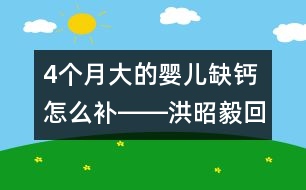 4个月大的婴儿缺钙怎么补——洪昭毅回